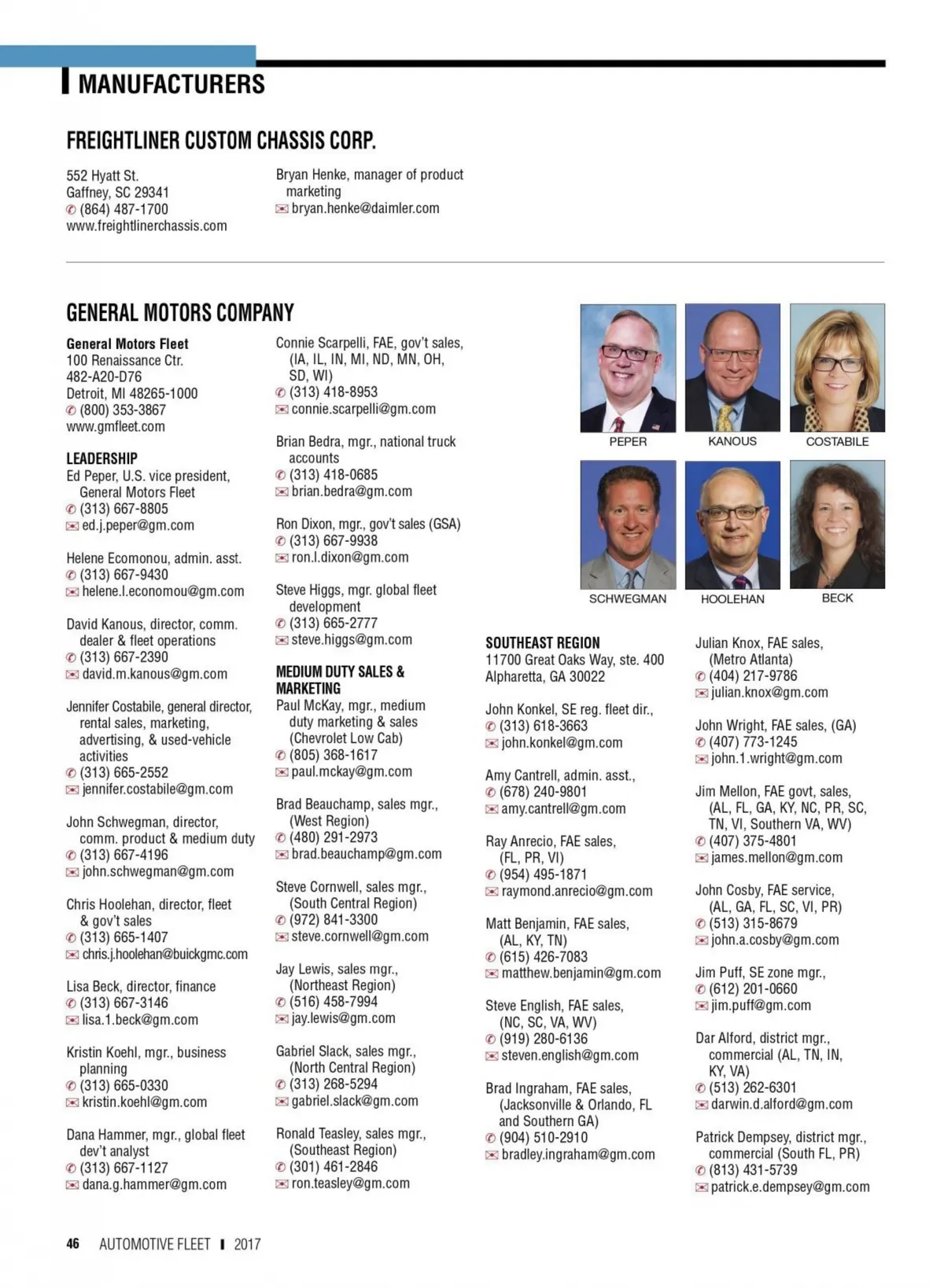 MANUFACTURERS

FREIGHTLINER CUSTOM CHASSIS CORP.

552 Hyatt St.
Gaffney, SC 29341
(864) 487-1700
www.freightlinerchassis.com

Bryan Henke, manager of product marketing
bryan.henke@daimler.com

GENERAL MOTORS COMPANY

General Motors Fleet
100 Renaissance Ctr.
482-A20-D76
Detroit, MI 48265-1000
(800) 353-3867
www.gmfleet.com

LEADERSHIP
Ed Peper, U.S. vice president, General Motors Fleet
(313) 667-8805
ed.j.peper@gm.com

Helene Ecomonou, admin. asst.
(313) 667-9430
helene.l.economou@gm.com

David Kanous, director, comm. dealer & fleet operations
(313) 667-2390
david.m.kanous@gm.com

Jennifer Costabile, general director, rental sales, marketing, advertising, & used-vehicle activities
(313) 665-2552
jennifer.costabile@gm.com

John Schwegman, director, comm. product & medium duty
(313) 667-4196
john.schwegman@gm.com

Chris Hoolehan, director, fleet & gov't sales
(313) 665-1407
chris.j.hoolehan@buickgmc.com

Lisa Beck, director, finance
(313) 667-3146
lisa.1.beck@gm.com

Kristin Koehl, mgr., business planning
(313) 665-0330
kristin.koehl@gm.com

Dana Hammer, mgr., global fleet dev't analyst
(313) 667-1127
dana.g.hammer@gm.com

Connie Scarpelli, FAE, gov't sales, (IA, IL, IN, MI, ND, MN, OH, SD, WI)
(313) 418-8953
connie.scarpelli@gm.com

Brian Bedra, mgr., national truck accounts
(313) 418-0685
brian.bedra@gm.com

Ron Dixon, mgr., gov't sales (GSA)
(313) 667-9938
ron.l.dixon@gm.com

Steve Higgs, mgr. global fleet development
(313) 665-2777
steve.higgs@gm.com

MEDIUM DUTY SALES & MARKETING
Paul McKay, mgr., medium duty marketing & sales (Chevrolet Low Cab)
(805) 368-1617
paul.mckay@gm.com

Brad Beauchamp, sales mgr., (West Region)
(480) 291-2973
brad.beauchamp@gm.com

Steve Cornwell, sales mgr., (South Central Region)
(972) 841-3300
steve.cornwell@gm.com

Jay Lewis, sales mgr., (Northeast Region)
(516) 458-7994
jay.lewis@gm.com

Gabriel Slack, sales mgr., (North Central Region)
(313) 268-5294
gabriel.slack@gm.com

Ronald Teasley, sales mgr., (Southeast Region)
(301) 461-2846
ron.teasley@gm.com

PEPER
KANOUS
COSTABILE
SCHWEGMAN
HOOLEHAN
BECK

SOUTHEAST REGION
11700 Great Oaks Way, ste. 400
Alpharetta, GA 30022

John Konkel, SE reg. fleet dir.,
(313) 618-3663
john.konkel@gm.com

Amy Cantrell, admin. asst.,
(678) 240-9801
amy.cantrell@gm.com

Ray Anrecio, FAE sales, (FL, PR, VI)
(954) 495-1871
raymond.anrecio@gm.com

Matt Benjamin, FAE sales, (AL, KY, TN)
(615) 426-7083
matthew.benjamin@gm.com

Steve English, FAE sales, (NC, SC, VA, WV)
(919) 280-6136
steven.english@gm.com

Brad Ingraham, FAE sales, (Jacksonville & Orlando, FL and Southern GA)
(904) 510-2910
bradley.ingraham@gm.com

Julian Knox, FAE sales, (Metro Atlanta)
(404) 217-9786
julian.knox@gm.com

John Wright, FAE sales, (GA)
(407) 773-1245
john.1.wright@gm.com

Jim Mellon, FAE govt, sales, (AL, FL, GA, KY, NC, PR, SC, TN, VI, Southern VA, WV)
(407) 375-4801
james.mellon@gm.com

John Cosby, FAE service, (AL, GA, FL, SC, VI, PR)
(513) 315-8679
john.a.cosby@gm.com

Jim Puff, SE zone mgr.,
(612) 201-0660
jim.puff@gm.com

Dar Alford, district mgr., commercial (AL, TN, IN, KY, VA)
(513) 262-6301
darwin.d.alford@gm.com

Patrick Dempsey, district mgr., commercial (South FL, PR)
(813) 431-5739
patrick.e.dempsey@gm.com

46 AUTOMOTIVE FLEET 2017